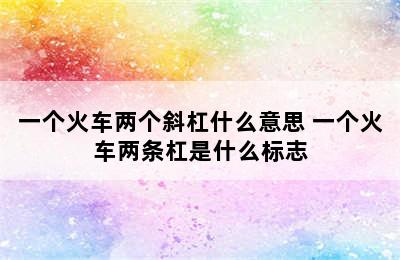 一个火车两个斜杠什么意思 一个火车两条杠是什么标志